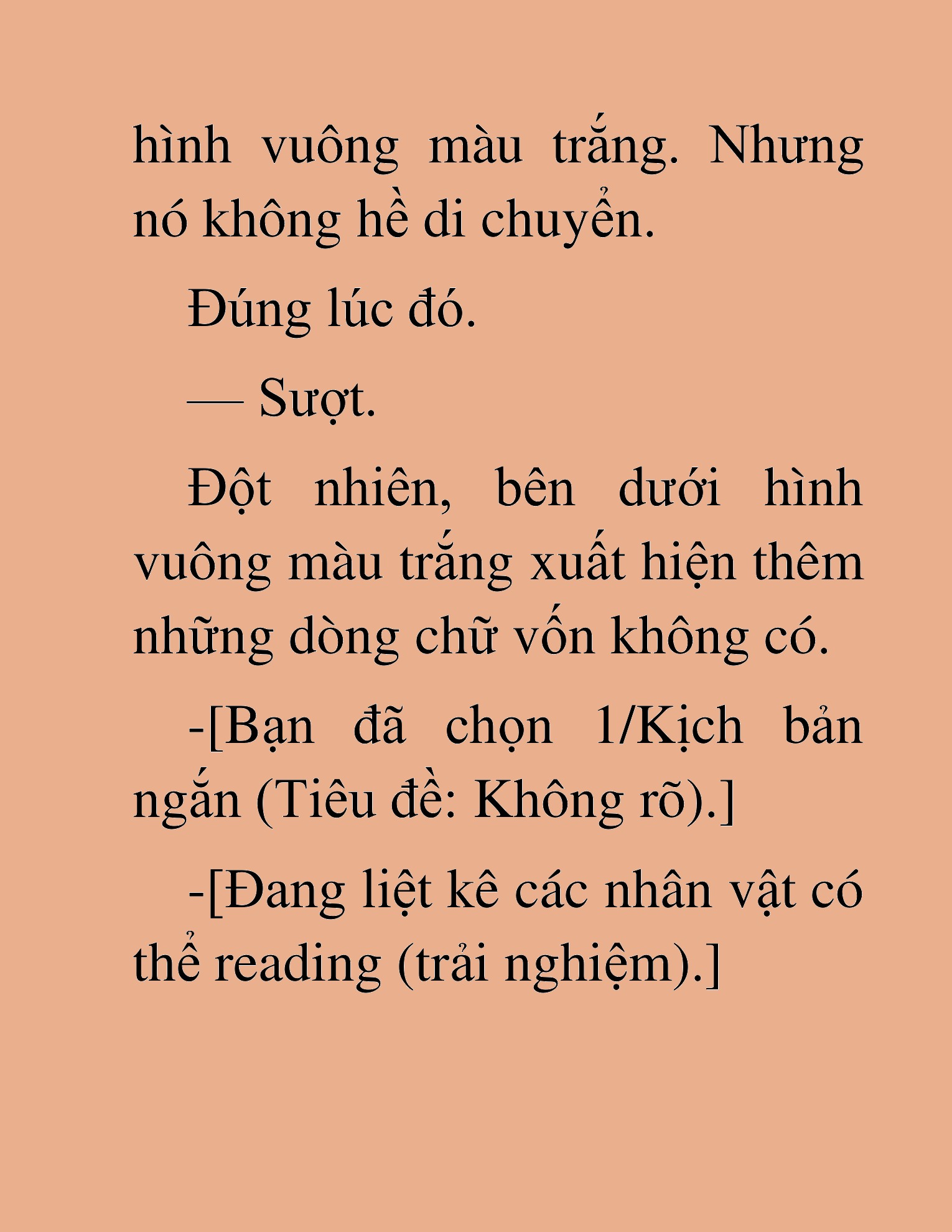 hình vuông màu trắng. Nhưng nó không hề di chuyển.

Đúng lúc đó.

— Sượt.

Đột nhiên, bên dưới hình vuông màu trắng xuất hiện thêm những dòng chữ vốn không có.

-[Bạn đã chọn 1/Kịch bản ngắn (Tiêu đề: Không rõ).]

-[Đang liệt kê các nhân vật có thể reading (trải nghiệm).]